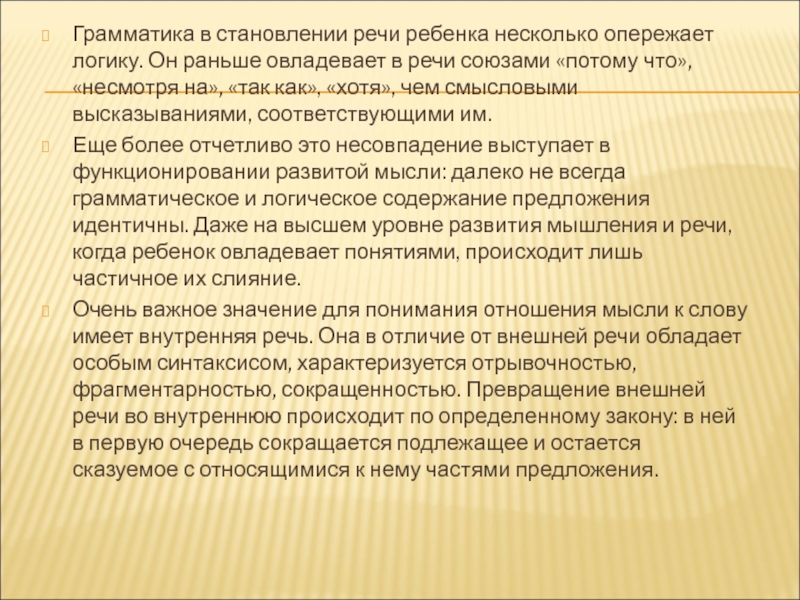 Грамматика в становлении речи ребенка несколько опережает логику. Он раньше овладевает в речи союзами «потому что», «несмотря на», «так как», «хотя», чем смысловыми высказываниями, соответствующими им.

Еще более отчетливо это несовпадение выступает в функционировании развитой мысли: далеко не всегда грамматическое и логическое содержание предложения идентичны. Даже на высшем уровне развития мышления и речи, когда ребенок овладевает понятиями, происходит лишь частичное их слияние.

Очень важное значение для понимания отношения мысли к слову имеет внутренняя речь. Она в отличие от внешней речи обладает особым синтаксисом, характеризуется отрывочностью, фрагментарностью, сокращенностью. Превращение внешней речи во внутреннюю происходит по определенному закону: в ней в первую очередь сокращается подлежащее и остается сказуемое с относящимися к нему частями предложения.